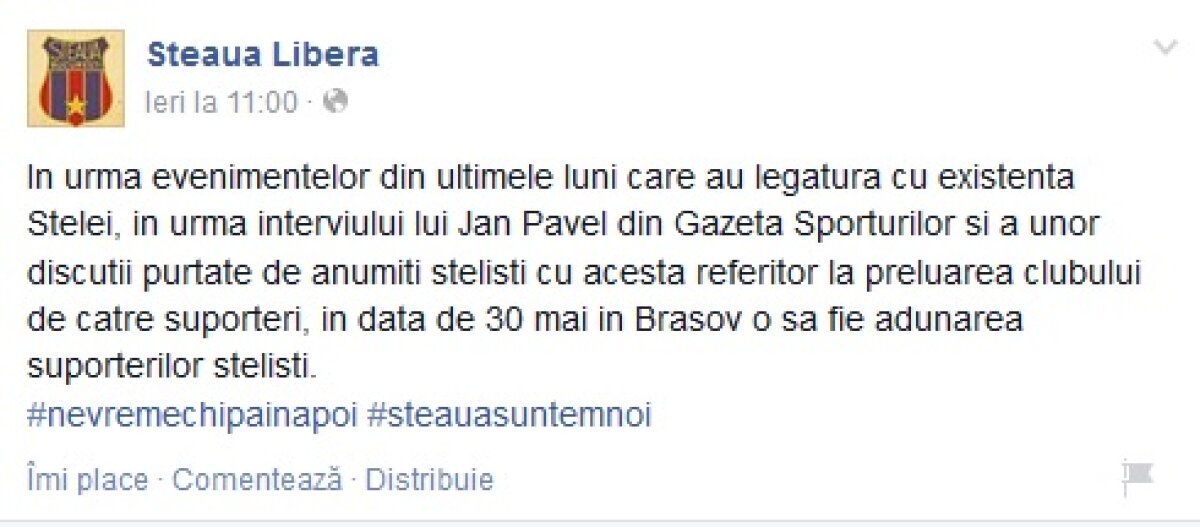 STEAUA

Steaua Libera

Ieri la 11:00 ·

In urma evenimentelor din ultimele luni care au legatura cu existenta Stelei, in urma interviului lui Jan Pavel din Gazeta Sporturilor si a unor discutii purtate de anumiti stelisti cu acesta referitor la preluarea clubului de catre suporteri, in data de 30 mai in Brasov o sa fie adunarea suporterilor stelisti.
#nevremechipainapoi #steauasuntemnoi

Îmi place · Comentează · Distribuie